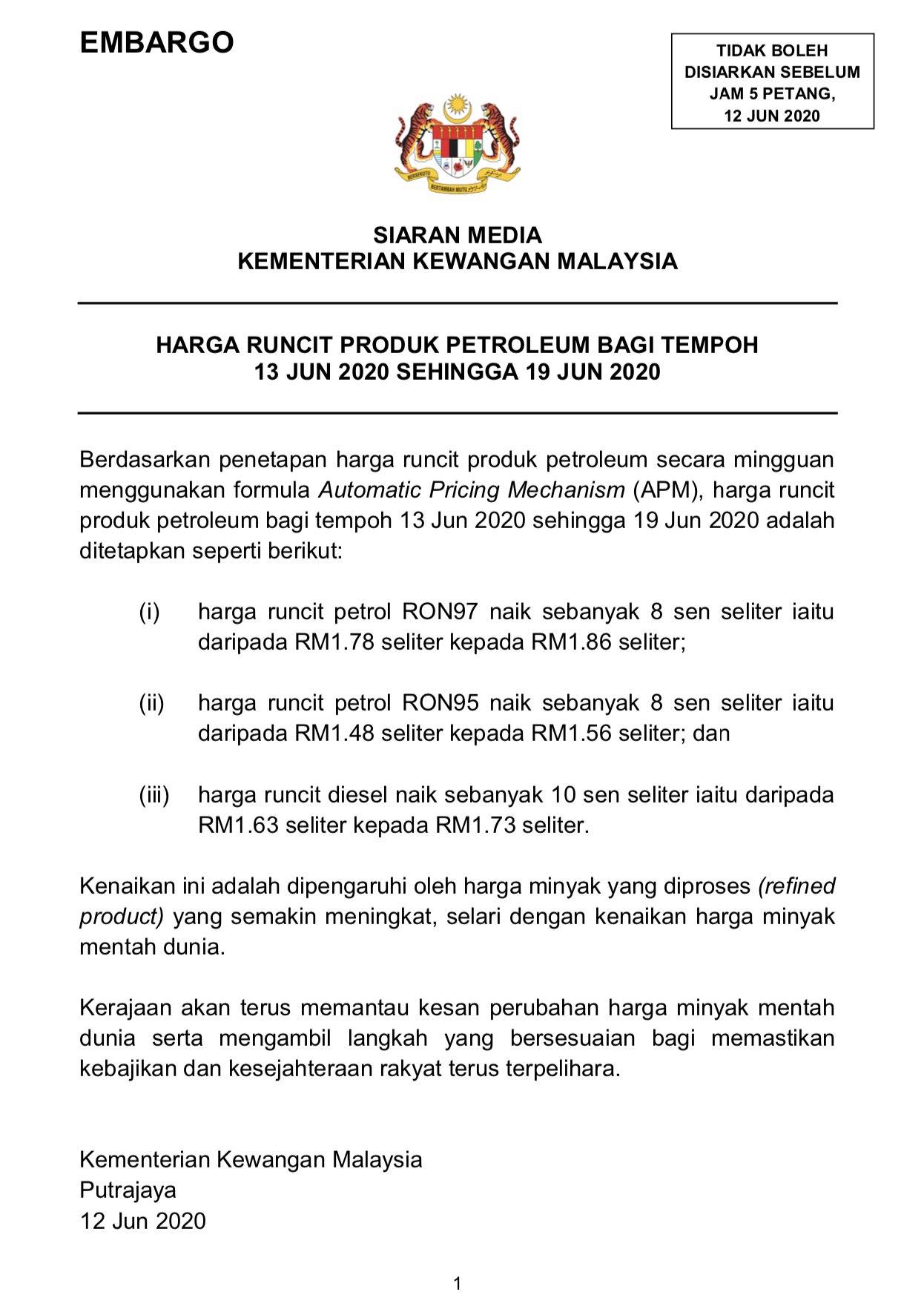 EMBARGO

TIDAK BOLEH DISIARKAN SEBELUM JAM 5 PETANG, 12 JUN 2020

BERSEKUTU BERTAMBAH MUTU

SIARAN MEDIA
KEMENTERIAN KEWANGAN MALAYSIA

HARGA RUNCIT PRODUK PETROLEUM BAGI TEMPOH 13 JUN 2020 SEHINGGA 19 JUN 2020

Berdasarkan penetapan harga runcit produk petroleum secara mingguan menggunakan formula Automatic Pricing Mechanism (APM), harga runcit produk petroleum bagi tempoh 13 Jun 2020 sehingga 19 Jun 2020 adalah ditetapkan seperti berikut:

(i) harga runcit petrol RON97 naik sebanyak 8 sen seliter iaitu daripada RM1.78 seliter kepada RM1.86 seliter;

(ii) harga runcit petrol RON95 naik sebanyak 8 sen seliter iaitu daripada RM1.48 seliter kepada RM1.56 seliter; dan

(iii) harga runcit diesel naik sebanyak 10 sen seliter iaitu daripada RM1.63 seliter kepada RM1.73 seliter.

Kenaikan ini adalah dipengaruhi oleh harga minyak yang diproses (refined product) yang semakin meningkat, selari dengan kenaikan harga minyak mentah dunia.

Kerajaan akan terus memantau kesan perubahan harga minyak mentah dunia serta mengambil langkah yang bersesuaian bagi memastikan kebajikan dan kesejahteraan rakyat terus terpelihara.

Kementerian Kewangan Malaysia
Putrajaya
12 Jun 2020

1